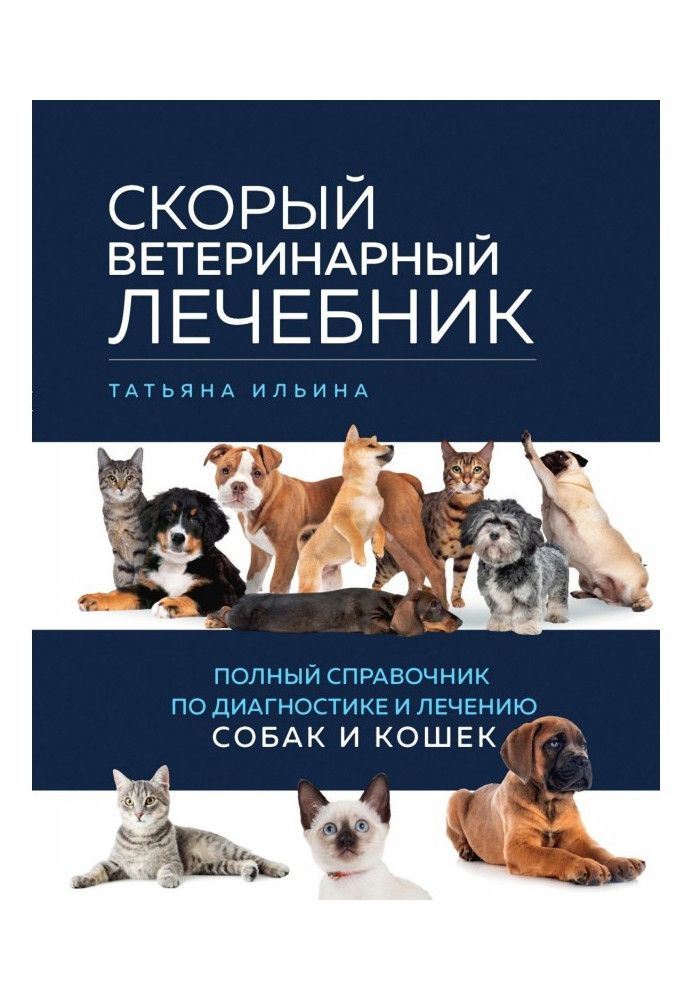 СКОРЫЙ
ВЕТЕРИНАРНЫЙ
ЛЕЧЕБНИК

ТАТЬЯНА ИЛЬИНА

ПОЛНЫЙ СПРАВОЧНИК
ПО ДИАГНОСТИКЕ И ЛЕЧЕНИЮ
СОБАК И КОШЕК